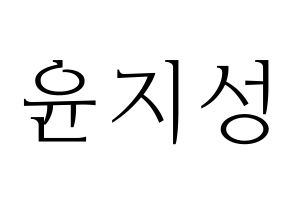 윤지성